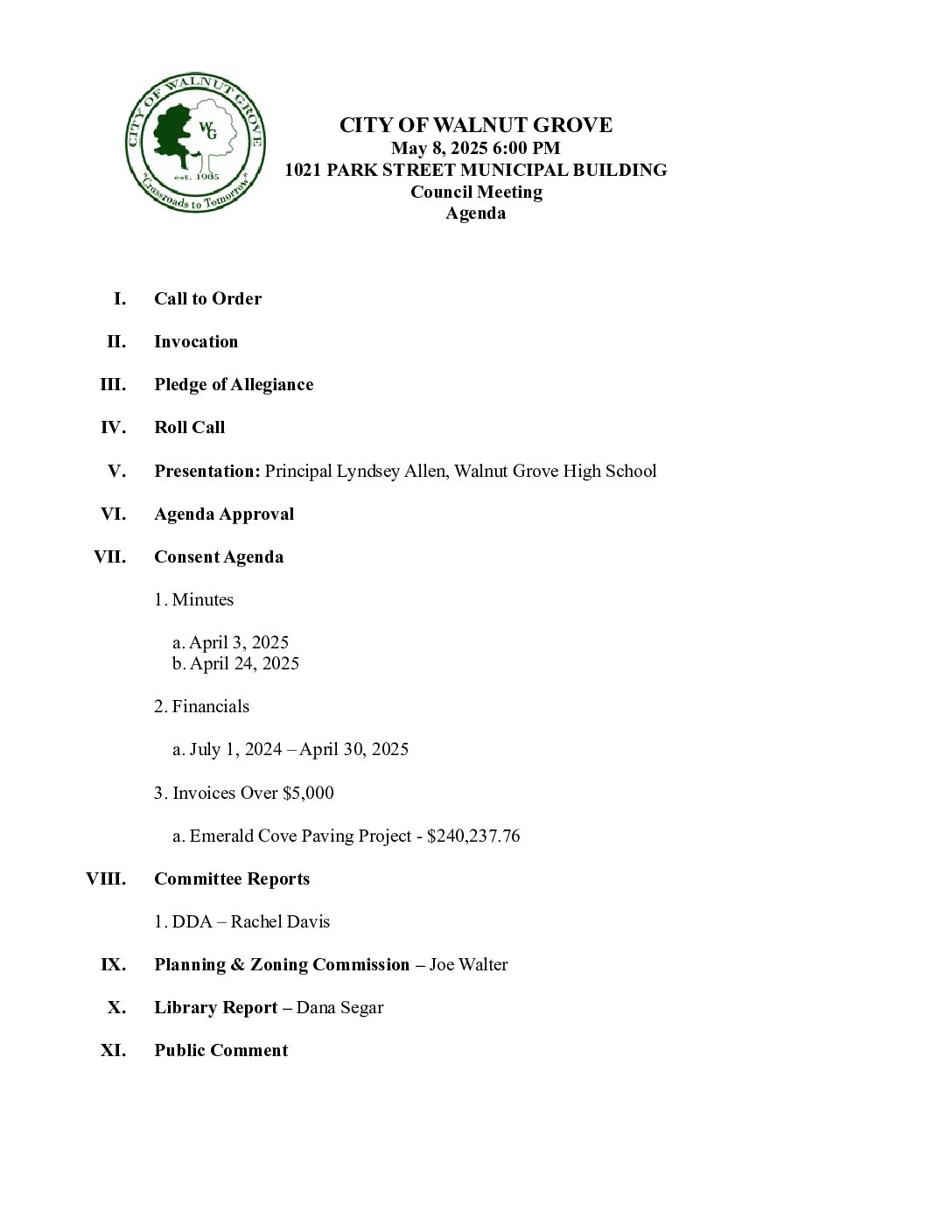 CITY OF WALNUT GROVE
WG
est. 1905
"Crossroads to Tomorrow"

CITY OF WALNUT GROVE
May 8, 2025 6:00 PM
1021 PARK STREET MUNICIPAL BUILDING
Council Meeting
Agenda

I. Call to Order

II. Invocation

III. Pledge of Allegiance

IV. Roll Call

V. Presentation: Principal Lyndsey Allen, Walnut Grove High School

VI. Agenda Approval

VII. Consent Agenda

1. Minutes

a. April 3, 2025
b. April 24, 2025

2. Financials

a. July 1, 2024 – April 30, 2025

3. Invoices Over $5,000

a. Emerald Cove Paving Project - $240,237.76

VIII. Committee Reports

1. DDA – Rachel Davis

IX. Planning & Zoning Commission – Joe Walter

X. Library Report – Dana Segar

XI. Public Comment